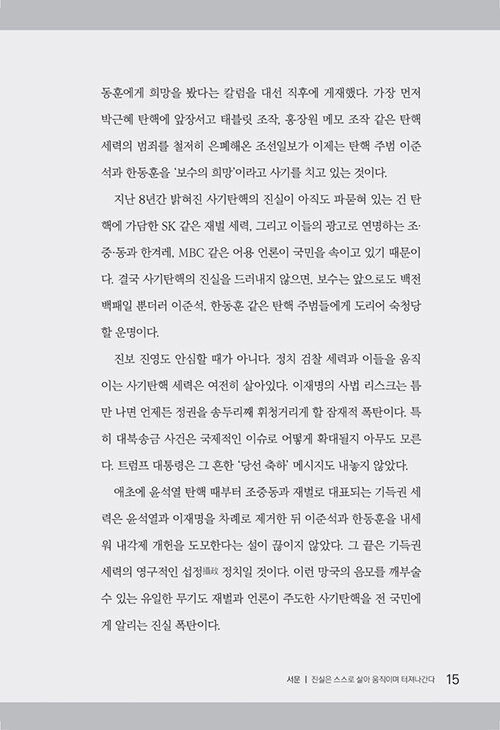 동훈에게 희망을 봤다는 칼럼을 대선 직후에 게재했다. 가장 먼저 박근혜 탄핵에 앞장서고 태블릿 조작, 홍장원 메모 조작 같은 탄핵 세력의 범죄를 철저히 은폐해온 조선일보가 이제는 탄핵 주범 이준석과 한동훈을 '보수의 희망'이라고 사기를 치고 있는 것이다.

지난 8년간 밝혀진 사기탄핵의 진실이 아직도 파묻혀 있는 건 탄핵에 가담한 SK 같은 재벌 세력, 그리고 이들의 광고로 연명하는 조·중·동과 한겨레, MBC 같은 어용 언론이 국민을 속이고 있기 때문이다. 결국 사기탄핵의 진실을 드러내지 않으면, 보수는 앞으로도 백전백패일 뿐더러 이준석, 한동훈 같은 탄핵 주범들에게 도리어 숙청당할 운명이다.

진보 진영도 안심할 때가 아니다. 정치 검찰 세력과 이들을 움직이는 사기탄핵 세력은 여전히 살아있다. 이재명의 사법 리스크는 틈만 나면 언제든 정권을 송두리째 휘청거리게 할 잠재적 폭탄이다. 특히 대북송금 사건은 국제적인 이슈로 어떻게 확대될지 아무도 모른다. 트럼프 대통령은 그 흔한 '당선 축하' 메시지도 내놓지 않았다.

애초에 윤석열 탄핵 때부터 조중동과 재벌로 대표되는 기득권 세력은 윤석열과 이재명을 차례로 제거한 뒤 이준석과 한동훈을 내세워 내각제 개헌을 도모한다는 설이 끊이지 않았다. 그 끝은 기득권 세력의 영구적인 섭정攝政 정치일 것이다. 이런 망국의 음모를 깨부술 수 있는 유일한 무기도 재벌과 언론이 주도한 사기탄핵을 전 국민에게 알리는 진실 폭탄이다.

서문 | 진실은 스스로 살아 움직이며 터져나간다 15